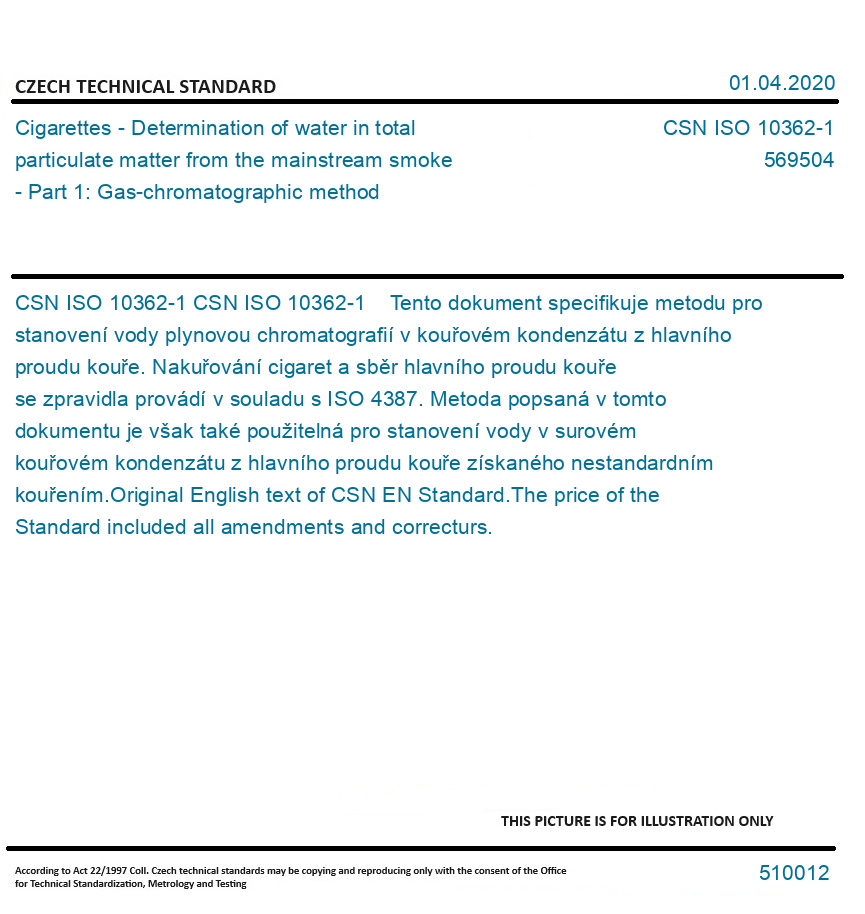 CZECH TECHNICAL STANDARD

01.04.2020

Cigarettes - Determination of water in total particulate matter from the mainstream smoke - Part 1: Gas-chromatographic method

CSN ISO 10362-1
569504

CSN ISO 10362-1 CSN ISO 10362-1 Tento dokument specifikuje metodu pro stanovení vody plynovou chromatografií v kouřovém kondenzátu z hlavního proudu kouře. Nakuřování cigaret a sběr hlavního proudu kouře se zpravidla provádí v souladu s ISO 4387. Metoda popsaná v tomto dokumentu je však také použitelná pro stanovení vody v surovém kouřovém kondenzátu z hlavního proudu kouře získaného nestandardním kouřením.Original English text of CSN EN Standard.The price of the Standard included all amendments and correcturs.

THIS PICTURE IS FOR ILLUSTRATION ONLY

According to Act 22/1997 Coll. Czech technical standards may be copying and reproducing only with the consent of the Office for Technical Standardization, Metrology and Testing

510012